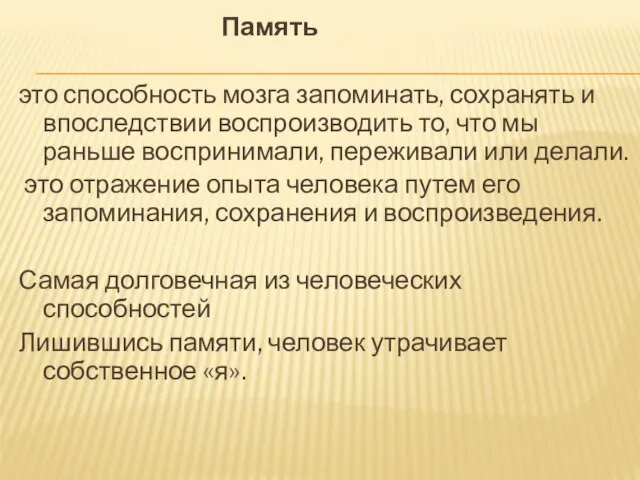 Память

это способность мозга запоминать, сохранять и впоследствии воспроизводить то, что мы раньше воспринимали, переживали или делали.

это отражение опыта человека путем его запоминания, сохранения и воспроизведения.

Самая долговечная из человеческих способностей

Лишившись памяти, человек утрачивает собственное «я».